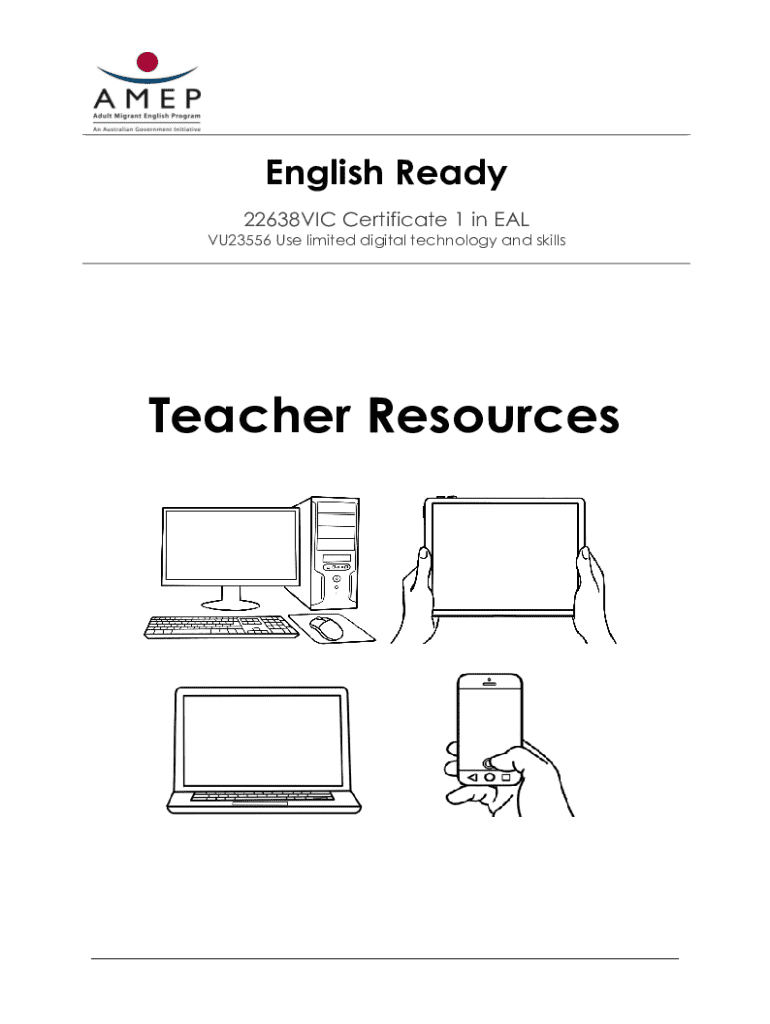 AMEP
Adult Migrant English Program
An Australian Government Initiative

English Ready

22638VIC Certificate 1 in EAL

VU23556 Use limited digital technology and skills

Teacher Resources